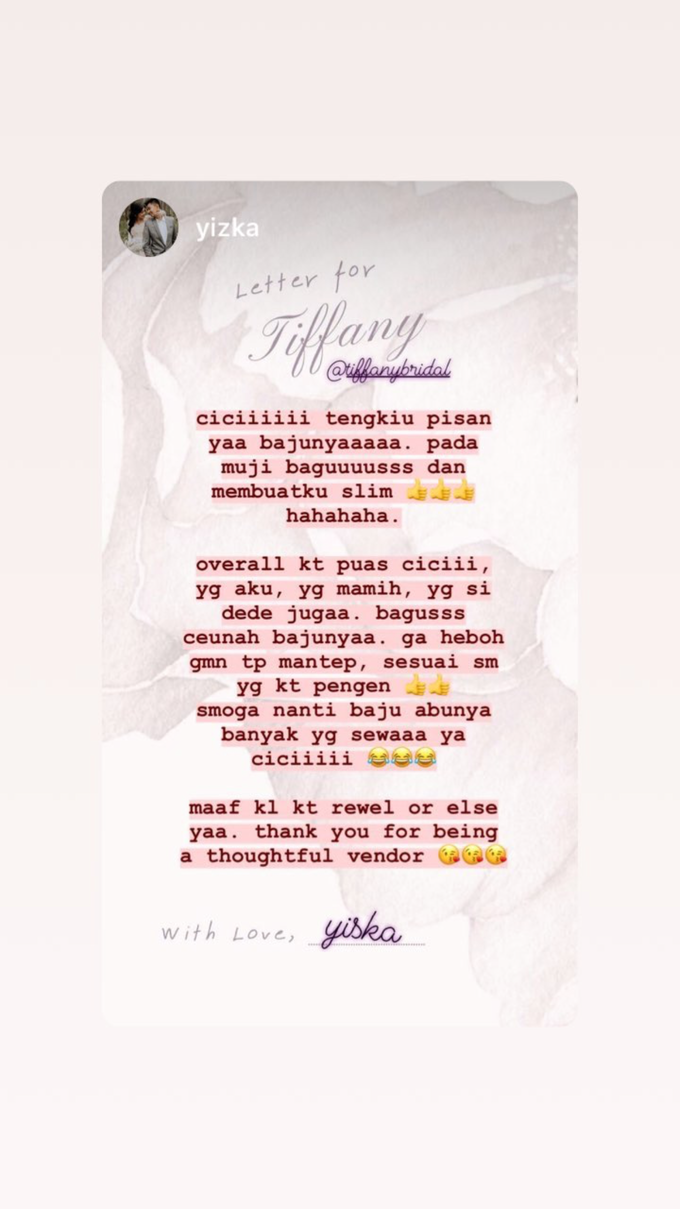 yizka

Letter for Tiffany
@tiffanybridal

ciciiiiii tengkiu pisan yaa bajunyaaaaa. pada muji baguuuusss dan membuatku slim 👍👍👍 hahahaha.

overall kt puas ciciii, yg aku, yg mamih, yg si dede jugaa. bagusss ceunah bajunyaa. ga heboh gmn tp mantep, sesuai sm yg kt pengen 👍👍 smoga nanti baju abunya banyak yg sewaaa ya ciciiiii 😂😂😂

maaf kl kt rewel or else yaa. thank you for being a thoughtful vendor 😘😘😘

With Love, yiska